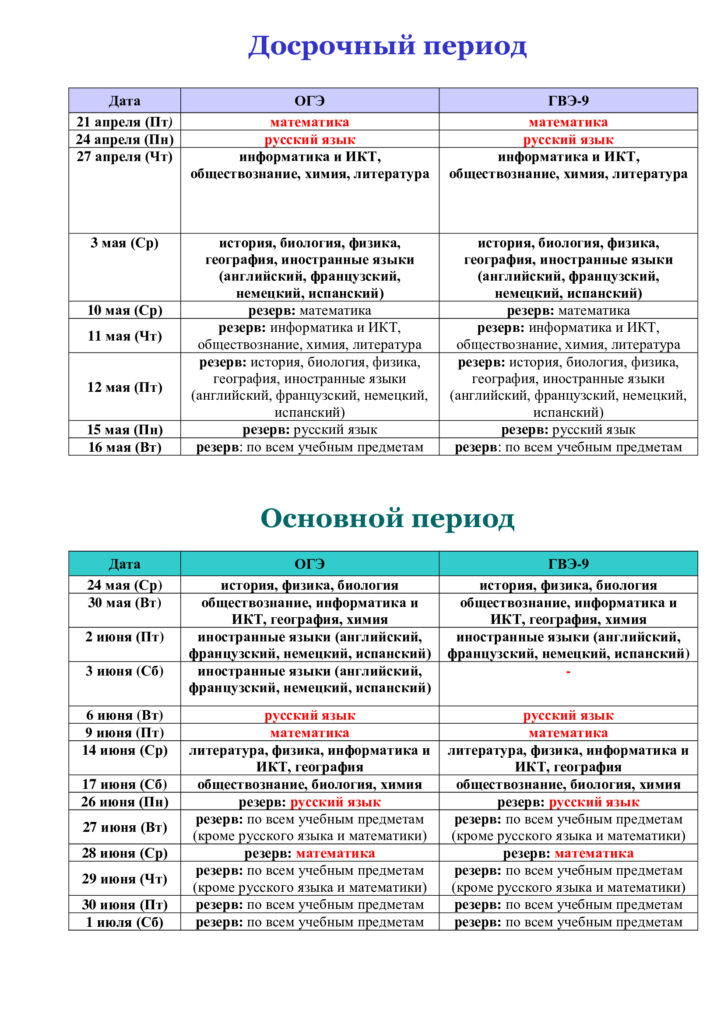 Досрочный период

| Дата | ОГЭ | ГВЭ-9 |
|---|---|---|
| 21 апреля (Пт) | математика | математика |
| 24 апреля (Пн) | русский язык | русский язык |
| 27 апреля (Чт) | информатика и ИКТ, обществознание, химия, литература | информатика и ИКТ, обществознание, химия, литература |
| 3 мая (Ср) | история, биология, физика, география, иностранные языки (английский, французский, немецкий, испанский) | история, биология, физика, география, иностранные языки (английский, французский, немецкий, испанский) |
| 10 мая (Ср) | резерв: математика | резерв: математика |
| 11 мая (Чт) | резерв: информатика и ИКТ, обществознание, химия, литература | резерв: информатика и ИКТ, обществознание, химия, литература |
| 12 мая (Пт) | резерв: история, биология, физика, география, иностранные языки (английский, французский, немецкий, испанский) | резерв: история, биология, физика, география, иностранные языки (английский, французский, немецкий, испанский) |
| 15 мая (Пн) | резерв: русский язык | резерв: русский язык |
| 16 мая (Вт) | резерв: по всем учебным предметам | резерв: по всем учебным предметам |

Основной период

| Дата | ОГЭ | ГВЭ-9 |
|---|---|---|
| 24 мая (Ср) | история, физика, биология | история, физика, биология |
| 30 мая (Вт) | обществознание, информатика и ИКТ, география, химия | обществознание, информатика и ИКТ, география, химия |
| 2 июня (Пт) | иностранные языки (английский, французский, немецкий, испанский) | иностранные языки (английский, французский, немецкий, испанский) |
| 3 июня (Сб) | иностранные языки (английский, французский, немецкий, испанский) | - |
| 6 июня (Вт) | русский язык | русский язык |
| 9 июня (Пт) | математика | математика |
| 14 июня (Ср) | литература, физика, информатика и ИКТ, география | литература, физика, информатика и ИКТ, география |
| 17 июня (Сб) | обществознание, биология, химия | обществознание, биология, химия |
| 26 июня (Пн) | резерв: русский язык | резерв: русский язык |
| 27 июня (Вт) | резерв: по всем учебным предметам (кроме русского языка и математики) | резерв: по всем учебным предметам (кроме русского языка и математики) |
| 28 июня (Ср) | резерв: математика | резерв: математика |
| 29 июня (Чт) | резерв: по всем учебным предметам (кроме русского языка и математики) | резерв: по всем учебным предметам (кроме русского языка и математики) |
| 30 июня (Пт) | резерв: по всем учебным предметам | резерв: по всем учебным предметам |
| 1 июля (Сб) | резерв: по всем учебным предметам | резерв: по всем учебным предметам |